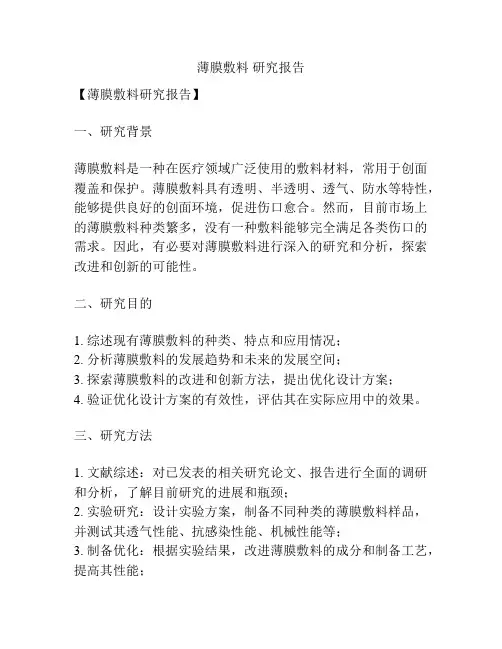 薄膜敷料 研究报告

【薄膜敷料研究报告】

一、研究背景

薄膜敷料是一种在医疗领域广泛使用的敷料材料，常用于创面覆盖和保护。薄膜敷料具有透明、半透明、透气、防水等特性，能够提供良好的创面环境，促进伤口愈合。然而，目前市场上的薄膜敷料种类繁多，没有一种敷料能够完全满足各类伤口的需求。因此，有必要对薄膜敷料进行深入的研究和分析，探索改进和创新的可能性。

二、研究目的

1. 综述现有薄膜敷料的种类、特点和应用情况；
2. 分析薄膜敷料的发展趋势和未来的发展空间；
3. 探索薄膜敷料的改进和创新方法，提出优化设计方案；
4. 验证优化设计方案的有效性，评估其在实际应用中的效果。

三、研究方法

1. 文献综述：对已发表的相关研究论文、报告进行全面的调研和分析，了解目前研究的进展和瓶颈；
2. 实验研究：设计实验方案，制备不同种类的薄膜敷料样品，并测试其透气性能、抗感染性能、机械性能等；
3. 制备优化：根据实验结果，改进薄膜敷料的成分和制备工艺，提高其性能；